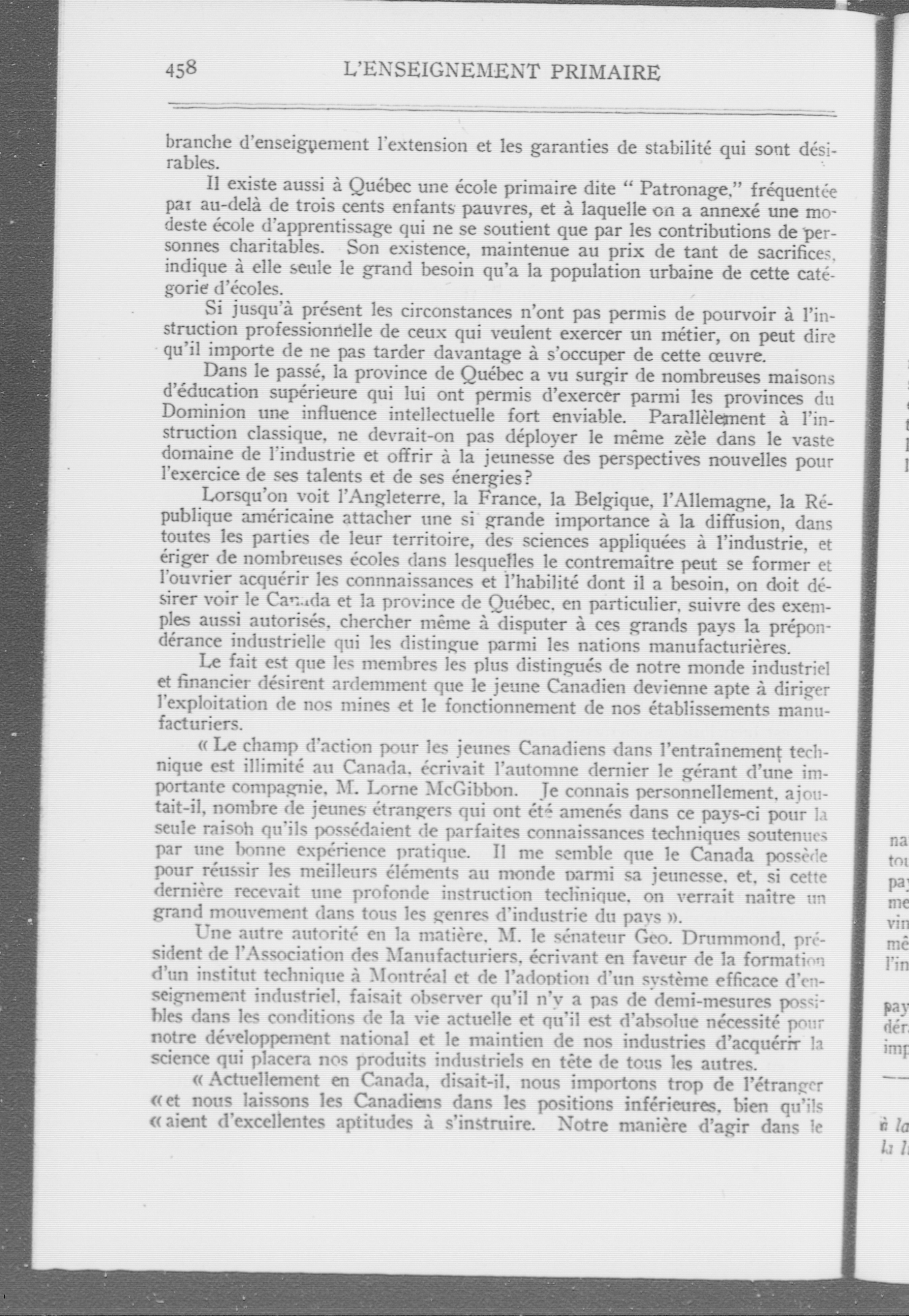 458 L'ENSEIGNEMENT PRIMAIRE

branche d'enseignement l'extension et les garanties de stabilité qui sont désirables.

Il existe aussi à Québec une école primaire dite " Patronage," fréquentée par au-delà de trois cents enfants pauvres, et à laquelle on a annexé une modeste école d'apprentissage qui ne se soutient que par les contributions de personnes charitables. Son existence, maintenue au prix de tant de sacrifices, indique à elle seule le grand besoin qu'a la population urbaine de cette catégorie d'écoles.

Si jusqu'à présent les circonstances n'ont pas permis de pourvoir à l'instruction professionnelle de ceux qui veulent exercer un métier, on peut dire qu'il importe de ne pas tarder davantage à s'occuper de cette œuvre.

Dans le passé, la province de Québec a vu surgir de nombreuses maisons d'éducation supérieure qui lui ont permis d'exercer parmi les provinces du Dominion une influence intellectuelle fort enviable. Parallèlement à l'instruction classique, ne devrait-on pas déployer le même zèle dans le vaste domaine de l'industrie et offrir à la jeunesse des perspectives nouvelles pour l'exercice de ses talents et de ses énergies?

Lorsqu'on voit l'Angleterre, la France, la Belgique, l'Allemagne, la République américaine attacher une si grande importance à la diffusion, dans toutes les parties de leur territoire, des sciences appliquées à l'industrie, et ériger de nombreuses écoles dans lesquelles le contremaître peut se former et l'ouvrier acquérir les connnaissances et l'habilité dont il a besoin, on doit désirer voir le Canada et la province de Québec, en particulier, suivre des exemples aussi autorisés, chercher même à disputer à ces grands pays la prépondérance industrielle qui les distingue parmi les nations manufacturières.

Le fait est que les membres les plus distingués de notre monde industriel et financier désirent ardemment que le jeune Canadien devienne apte à diriger l'exploitation de nos mines et le fonctionnement de nos établissements manufacturiers.

« Le champ d'action pour les jeunes Canadiens dans l'entraînement technique est illimité au Canada, écrivait l'automne dernier le gérant d'une importante compagnie, M. Lorne McGibbon. Je connais personnellement, ajoutait-il, nombre de jeunes étrangers qui ont été amenés dans ce pays-ci pour la seule raison qu'ils possédaient de parfaites connaissances techniques soutenues par une bonne expérience pratique. Il me semble que le Canada possède pour réussir les meilleurs éléments au monde parmi sa jeunesse, et, si cette dernière recevait une profonde instruction technique, on verrait naître un grand mouvement dans tous les genres d'industrie du pays ».

Une autre autorité en la matière, M. le sénateur Geo. Drummond, président de l'Association des Manufacturiers, écrivant en faveur de la formation d'un institut technique à Montréal et de l'adoption d'un système efficace d'enseignement industriel, faisait observer qu'il n'y a pas de demi-mesures possibles dans les conditions de la vie actuelle et qu'il est d'absolue nécessité pour notre développement national et le maintien de nos industries d'acquérir la science qui placera nos produits industriels en tête de tous les autres.

« Actuellement en Canada, disait-il, nous importons trop de l'étranger « et nous laissons les Canadiens dans les positions inférieures, bien qu'ils « aient d'excellentes aptitudes à s'instruire. Notre manière d'agir dans le